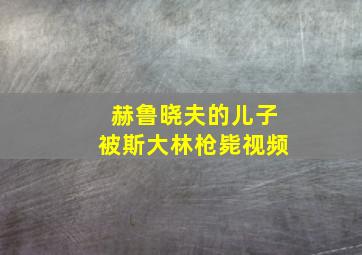 赫鲁晓夫的儿子
被斯大林枪毙视频